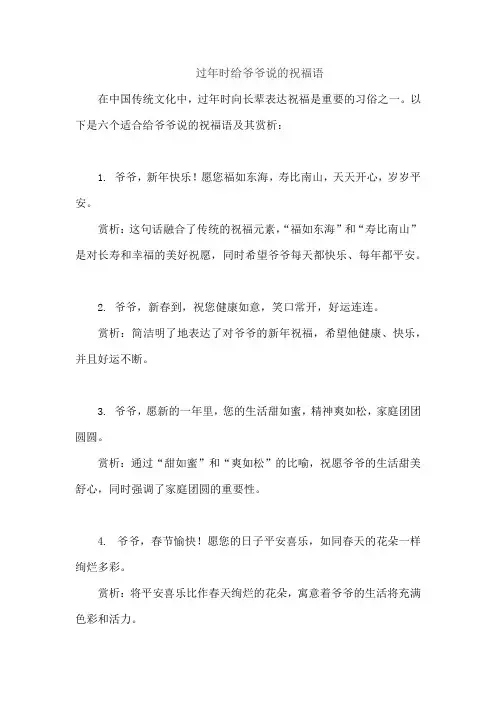 过年时给爷爷说的祝福语

在中国传统文化中，过年时向长辈表达祝福是重要的习俗之一。以下是六个适合给爷爷说的祝福语及其赏析：

1. 爷爷，新年快乐！愿您福如东海，寿比南山，天天开心，岁岁平安。

赏析：这句话融合了传统的祝福元素，“福如东海”和“寿比南山”是对长寿和幸福的美好祝愿，同时希望爷爷每天都快乐、每年都平安。

2. 爷爷，新春到，祝您健康如意，笑口常开，好运连连。

赏析：简洁明了地表达了对爷爷的新年祝福，希望他健康、快乐，并且好运不断。

3. 爷爷，愿新的一年里，您的生活甜如蜜，精神爽如松，家庭团团圆圆。

赏析：通过“甜如蜜”和“爽如松”的比喻，祝愿爷爷的生活甜美舒心，同时强调了家庭团圆的重要性。

4. 爷爷，春节愉快！愿您的日子平安喜乐，如同春天的花朵一样绚烂多彩。

赏析：将平安喜乐比作春天绚烂的花朵，寓意着爷爷的生活将充满色彩和活力。